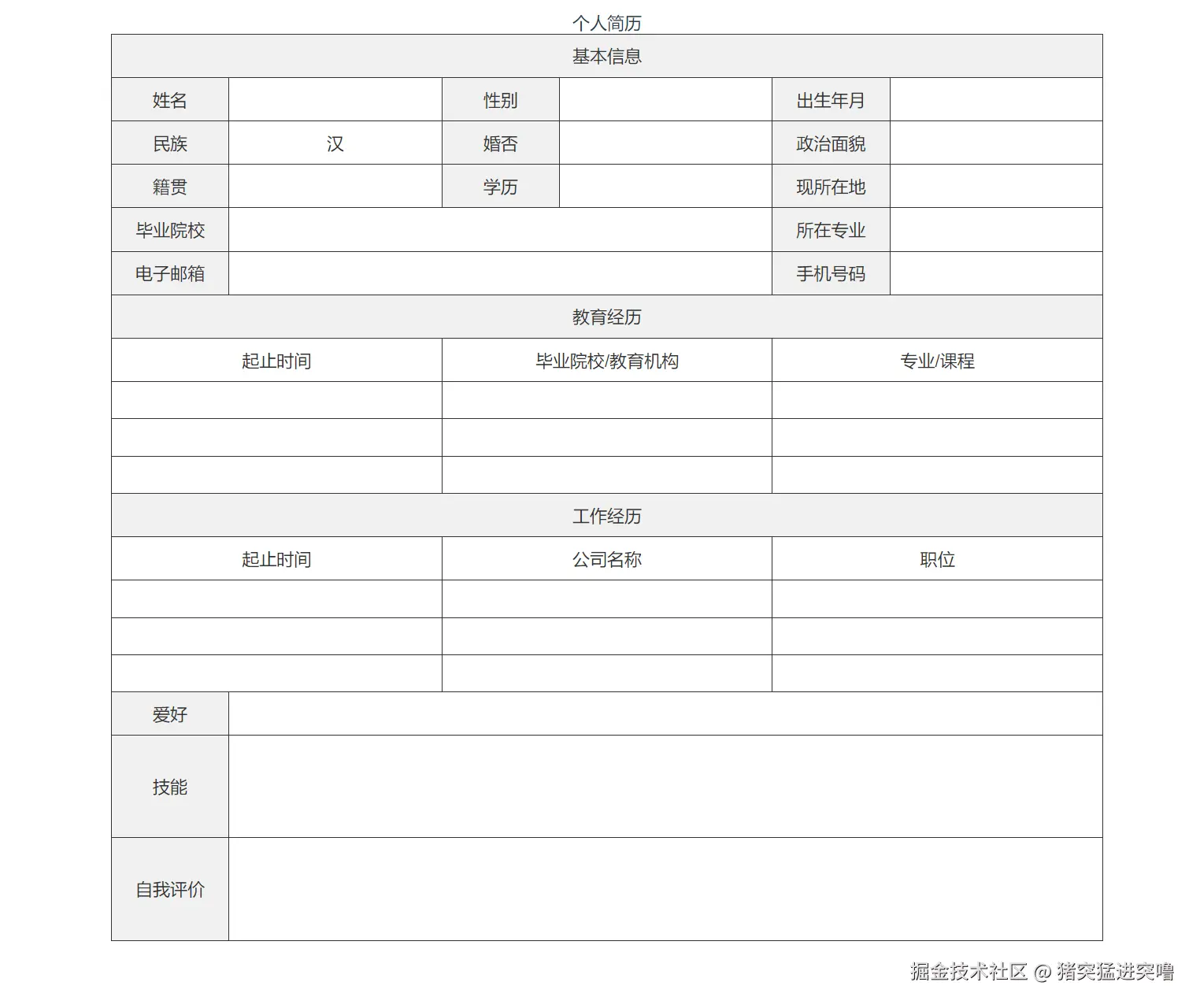 个人简历

| 基本信息 | | | | | |
|---|---|---|---|---|---|
| 姓名 | | 性别 | | 出生年月 | |
| 民族 | 汉 | 婚否 | | 政治面貌 | |
| 籍贯 | | 学历 | | 现所在地 | |
| 毕业院校 | | | | 所在专业 | |
| 电子邮箱 | | | | 手机号码 | |

| 教育经历 | | |
|---|---|---|
| 起止时间 | 毕业院校/教育机构 | 专业/课程 |
| | | |
| | | |
| | | |

| 工作经历 | | |
|---|---|---|
| 起止时间 | 公司名称 | 职位 |
| | | |
| | | |
| | | |

| 爱好 | |
|---|---|
| 技能 | |
| 自我评价 | |

掘金技术社区 @ 猪突猛进突噜